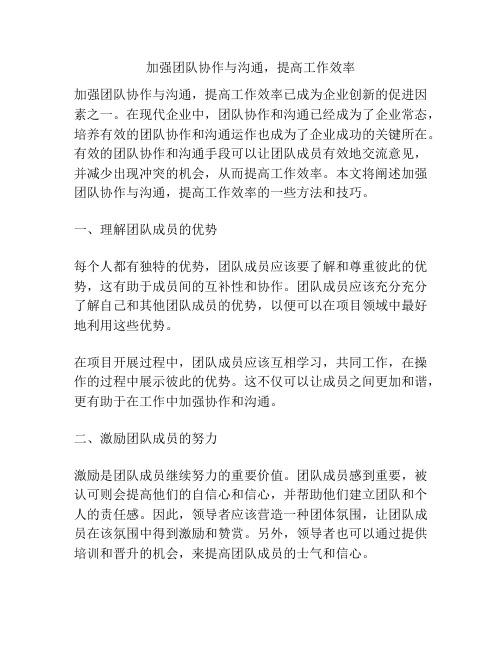 加强团队协作与沟通，提高工作效率

加强团队协作与沟通，提高工作效率已成为企业创新的促进因素之一。在现代企业中，团队协作和沟通已经成为了企业常态，培养有效的团队协作和沟通运作也成为了企业成功的关键所在。有效的团队协作和沟通手段可以让团队成员有效地交流意见，并减少出现冲突的机会，从而提高工作效率。本文将阐述加强团队协作与沟通，提高工作效率的一些方法和技巧。

一、理解团队成员的优势

每个人都有独特的优势，团队成员应该要了解和尊重彼此的优势，这有助于成员间的互补性和协作。团队成员应该充分充分了解自己和其他团队成员的优势，以便可以在项目领域中最好地利用这些优势。

在项目开展过程中，团队成员应该互相学习，共同工作，在操作的过程中展示彼此的优势。这不仅可以让成员之间更加和谐，更有助于在工作中加强协作和沟通。

二、激励团队成员的努力

激励是团队成员继续努力的重要价值。团队成员感到重要，被认可则会提高他们的自信心和信心，并帮助他们建立团队和个人的责任感。因此，领导者应该营造一种团体氛围，让团队成员在该氛围中得到激励和赞赏。另外，领导者也可以通过提供培训和晋升的机会，来提高团队成员的士气和信心。